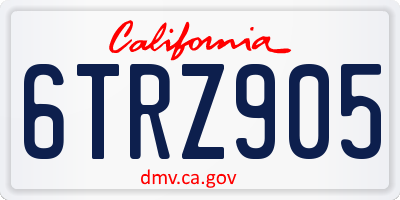 California

6TRZ905

dmv.ca.gov